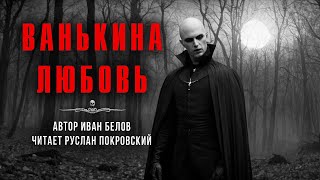 ВАНЬКИНА ЛЮБОВЬ

АВТОР ИВАН БЕЛОВ
ЧИТАЕТ РУСЛАН ПОКРОВСКИЙ